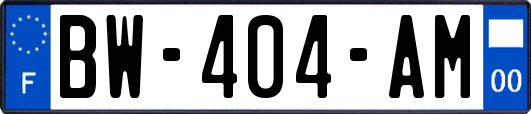 F
BW-404-AM
00